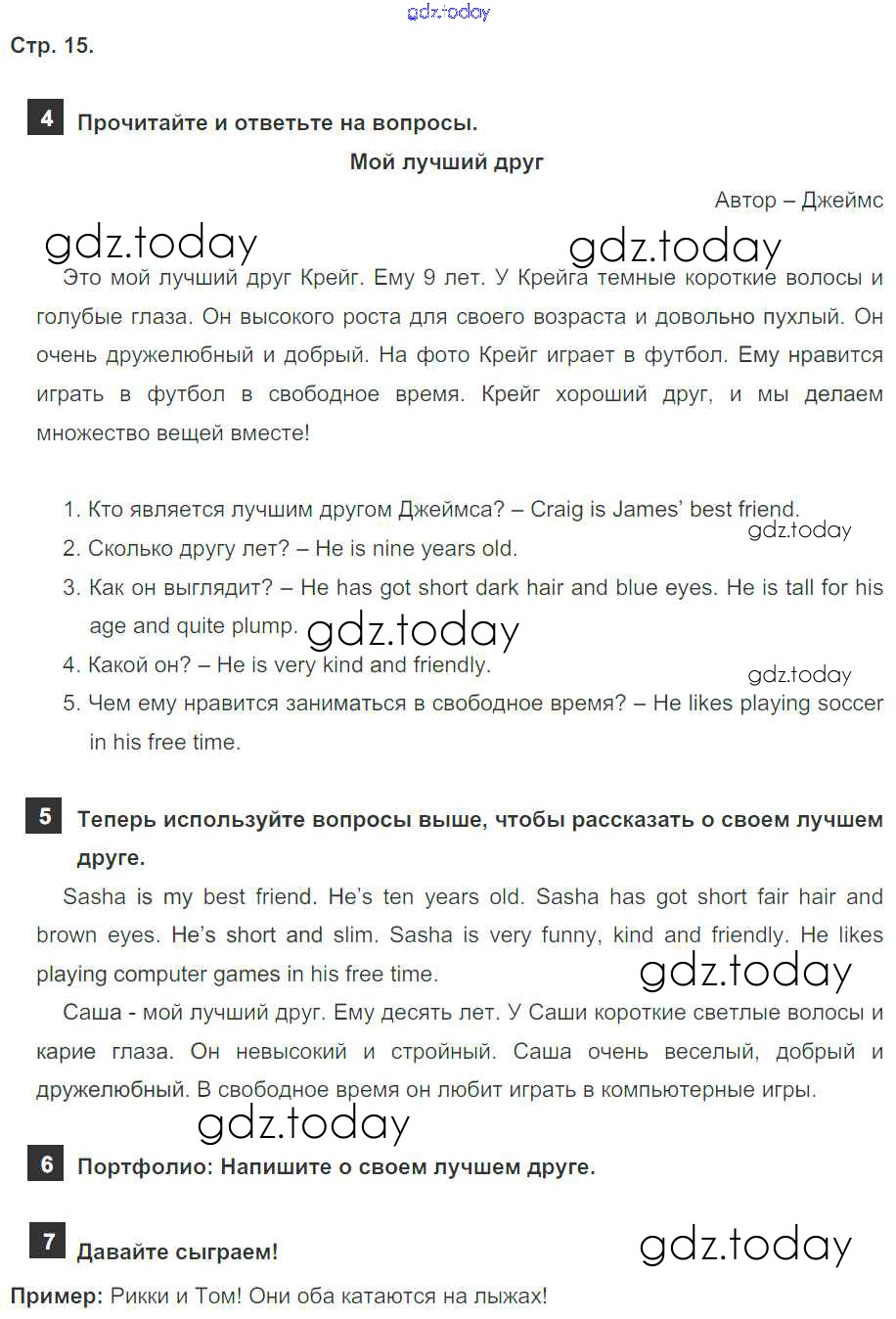 gdz.today

Стр. 15.

4 Прочитайте и ответьте на вопросы.

Мой лучший друг

Автор – Джеймс

gdz.today gdz.today

Это мой лучший друг Крейг. Ему 9 лет. У Крейга темные короткие волосы и голубые глаза. Он высокого роста для своего возраста и довольно пухлый. Он очень дружелюбный и добрый. На фото Крейг играет в футбол. Ему нравится играть в футбол в свободное время. Крейг хороший друг, и мы делаем множество вещей вместе!

1. Кто является лучшим другом Джеймса? – Craig is James' best friend.
gdz.today
2. Сколько другу лет? – He is nine years old.
3. Как он выглядит? – He has got short dark hair and blue eyes. He is tall for his age and quite plump. gdz.today
4. Какой он? – He is very kind and friendly.
gdz.today
5. Чем ему нравится заниматься в свободное время? – He likes playing soccer in his free time.

5 Теперь используйте вопросы выше, чтобы рассказать о своем лучшем друге.

Sasha is my best friend. He's ten years old. Sasha has got short fair hair and brown eyes. He's short and slim. Sasha is very funny, kind and friendly. He likes playing computer games in his free time. gdz.today

Саша - мой лучший друг. Ему десять лет. У Саши короткие светлые волосы и карие глаза. Он невысокий и стройный. Саша очень веселый, добрый и дружелюбный. В свободное время он любит играть в компьютерные игры.

gdz.today

6 Портфолио: Напишите о своем лучшем друге.

7 Давайте сыграем! gdz.today

Пример: Рикки и Том! Они оба катаются на лыжах!